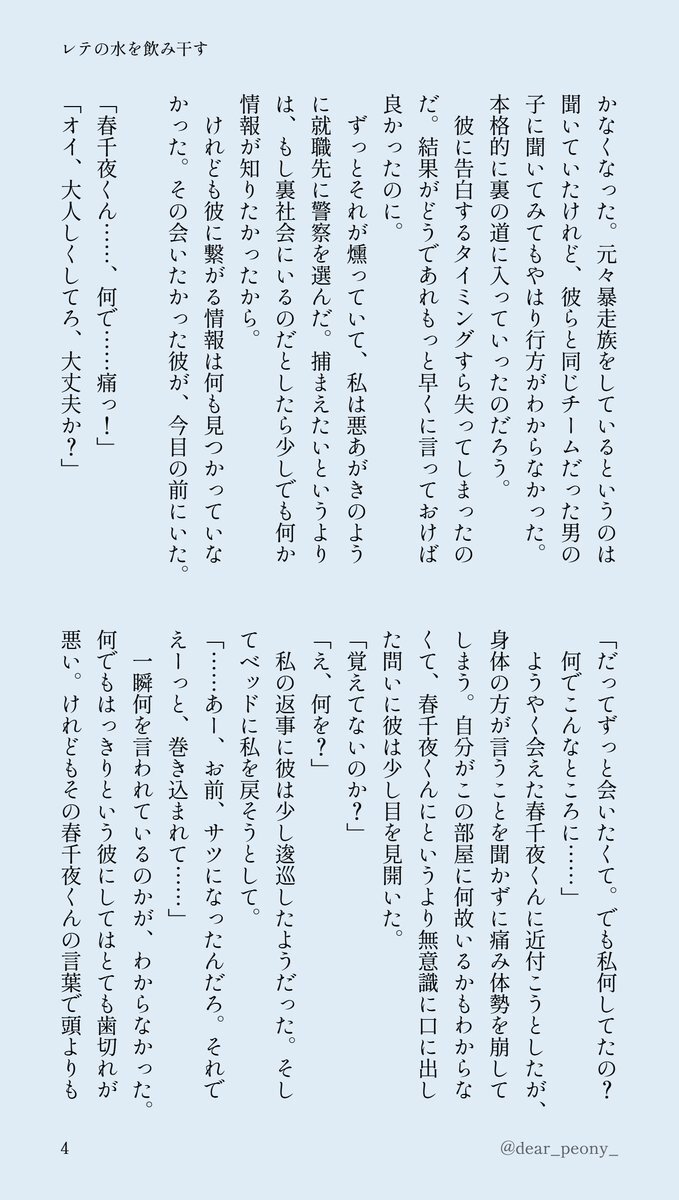 レテの水を飲み干す

かなくなった。元々暴走族をしているというのは聞いていたけれど、彼らと同じチームだった男の子に聞いてみてもやはり行方がわからなかった。本格的に裏の道に入っていったのだろう。

彼に告白するタイミングすら失ってしまったのだ。結果がどうであれもっと早くに言っておけば良かったのに。

ずっとそれが燻っていて、私は悪あがきのように就職先に警察を選んだ。捕まえたいというよりは、もし裏社会にいるのだとしたら少しでも何か情報が知りたかったから。

けれども彼に繋がる情報は何も見つかっていなかった。その会いたかった彼が、今目の前にいた。

「春千夜くん……、何で……痛っ！」

「オイ、大人しくしてろ、大丈夫か？」

「だってずっと会いたくて。でも私何してたの？何でこんなところに……」

ようやく会えた春千夜くんに近付こうとしたが、身体の方が言うことを聞かずに痛み体勢を崩してしまう。自分がこの部屋に何故いるかもわからなくて、春千夜くんにというより無意識に口に出した問いに彼は少し目を見開いた。

「覚えてないのか？」

「え、何を？」

私の返事に彼は少し逡巡したようだった。そしてベッドに私を戻そうとして。

「……あー、お前、サツになったんだろ。それでえーっと、巻き込まれて……」

一瞬何を言われているのかが、わからなかった。何でもはっきりという彼にしてはとても歯切れが悪い。けれどもその春千夜くんの言葉で頭よりも

4

@dear_peony_